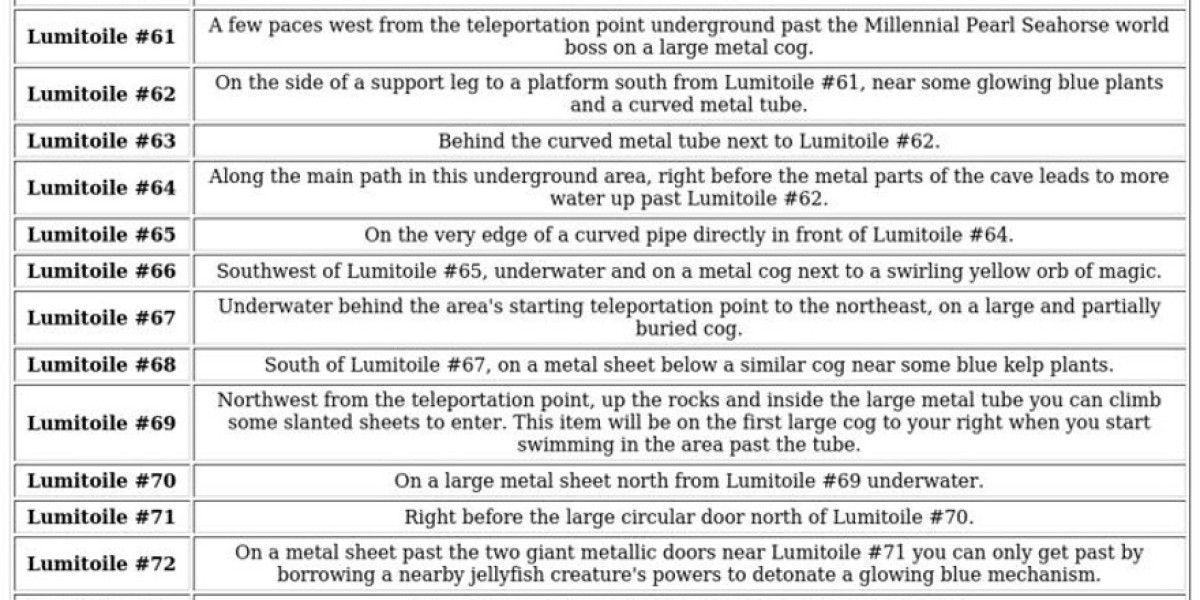 | | |
|---|---|
| **Lumitoile #61** | A few paces west from the teleportation point underground past the Millennial Pearl Seahorse world boss on a large metal cog. |
| **Lumitoile #62** | On the side of a support leg to a platform south from Lumitoile #61, near some glowing blue plants and a curved metal tube. |
| **Lumitoile #63** | Behind the curved metal tube next to Lumitoile #62. |
| **Lumitoile #64** | Along the main path in this underground area, right before the metal parts of the cave leads to more water up past Lumitoile #62. |
| **Lumitoile #65** | On the very edge of a curved pipe directly in front of Lumitoile #64. |
| **Lumitoile #66** | Southwest of Lumitoile #65, underwater and on a metal cog next to a swirling yellow orb of magic. |
| **Lumitoile #67** | Underwater behind the area's starting teleportation point to the northeast, on a large and partially buried cog. |
| **Lumitoile #68** | South of Lumitoile #67, on a metal sheet below a similar cog near some blue kelp plants. |
| **Lumitoile #69** | Northwest from the teleportation point, up the rocks and inside the large metal tube you can climb some slanted sheets to enter. This item will be on the first large cog to your right when you start swimming in the area past the tube. |
| **Lumitoile #70** | On a large metal sheet north from Lumitoile #69 underwater. |
| **Lumitoile #71** | Right before the large circular door north of Lumitoile #70. |
| **Lumitoile #72** | On a metal sheet past the two giant metallic doors near Lumitoile #71 you can only get past by borrowing a nearby jellyfish creature's powers to detonate a glowing blue mechanism. |